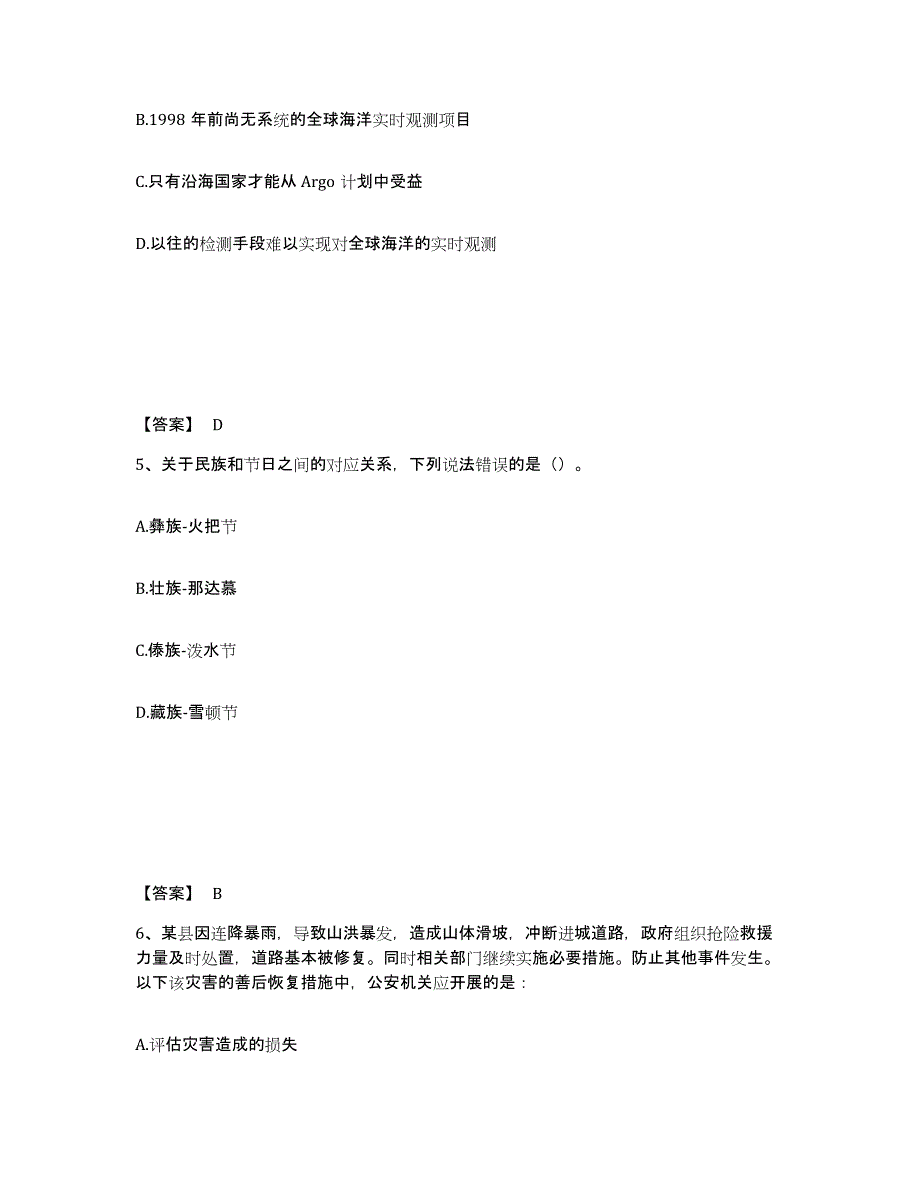 B.1998 年前尚无系统的全球海洋实时观测项目

C.只有沿海国家才能从 Argo 计划中受益

D.以往的检测手段难以实现对全球海洋的实时观测

【答案】 D

5、关于民族和节日之间的对应关系，下列说法错误的是（）。

A.彝族-火把节

B.壮族-那达慕

C.傣族-泼水节

D.藏族-雪顿节

【答案】 B

6、某县因连降暴雨，导致山洪暴发，造成山体滑坡，冲断进城道路，政府组织抢险救援力量及时处置，道路基本被修复。同时相关部门继续实施必要措施。防止其他事件发生。以下该灾害的善后恢复措施中，公安机关应开展的是：

A.评估灾害造成的损失